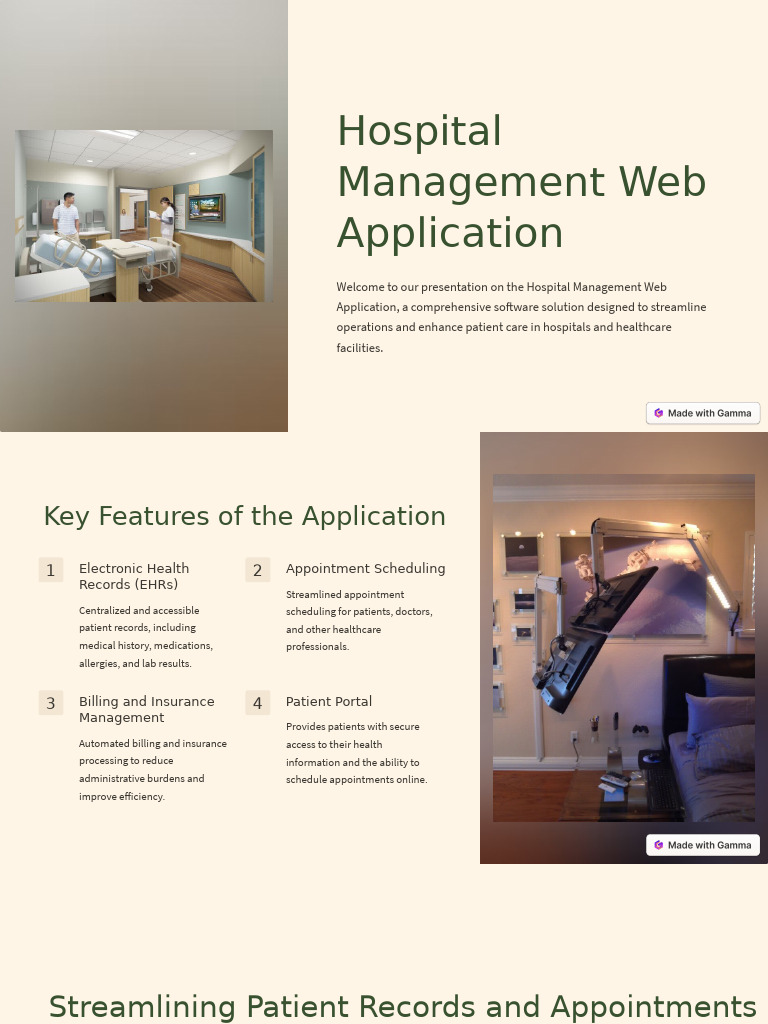 Hospital Management Web Application

Welcome to our presentation on the Hospital Management Web Application, a comprehensive software solution designed to streamline operations and enhance patient care in hospitals and healthcare facilities.

Made with Gamma

Key Features of the Application

1 Electronic Health Records (EHRs)

Centralized and accessible patient records, including medical history, medications, allergies, and lab results.

2 Appointment Scheduling

Streamlined appointment scheduling for patients, doctors, and other healthcare professionals.

3 Billing and Insurance Management

Automated billing and insurance processing to reduce administrative burdens and improve efficiency.

4 Patient Portal

Provides patients with secure access to their health information and the ability to schedule appointments online.

Made with Gamma

Streamlining Patient Records and Appointments